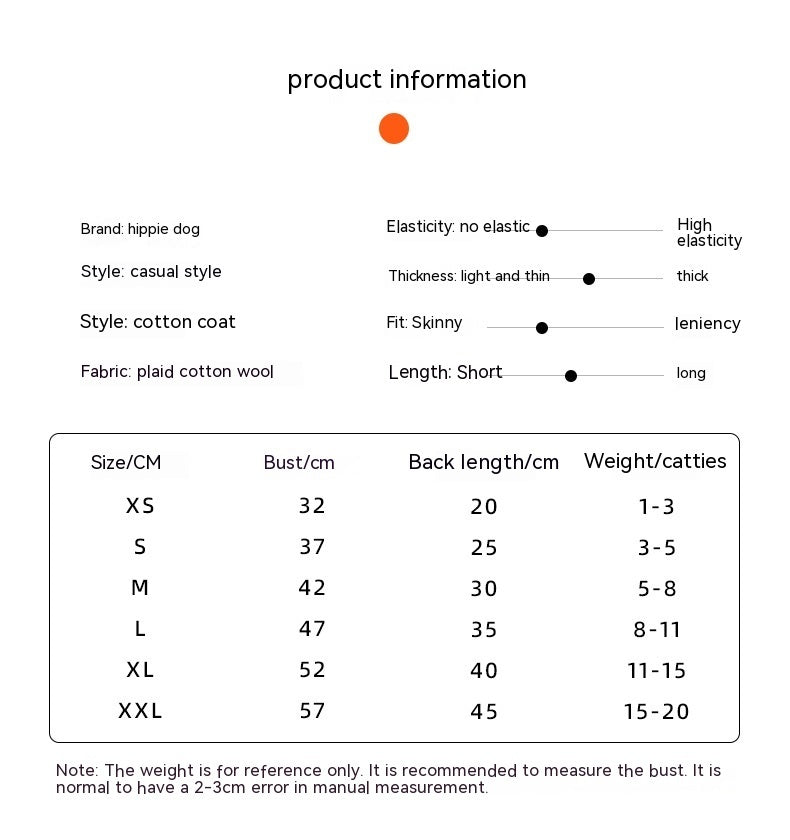 product information

Brand: hippie dog

Style: casual style

Style: cotton coat

Fabric: plaid cotton wool

Elasticity: no elastic High elasticity

Thickness: light and thin thick

Fit: Skinny leniency

Length: Short long

| Size/CM | Bust/cm | Back length/cm | Weight/catties |
|---|---|---|---|
| XS | 32 | 20 | 1-3 |
| S | 37 | 25 | 3-5 |
| M | 42 | 30 | 5-8 |
| L | 47 | 35 | 8-11 |
| XL | 52 | 40 | 11-15 |
| XXL | 57 | 45 | 15-20 |

Note: The weight is for reference only. It is recommended to measure the bust. It is normal to have a 2-3cm error in manual measurement.